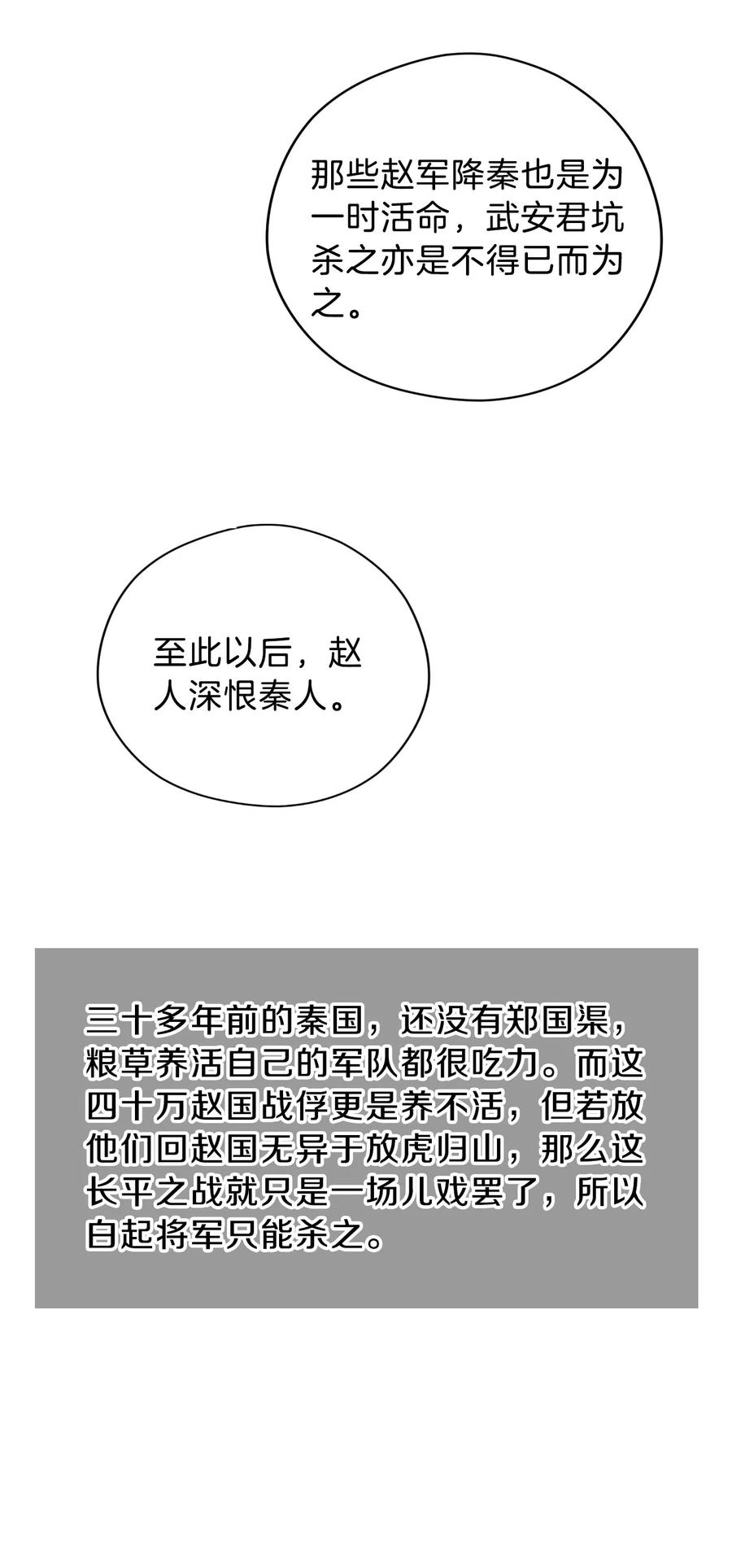 那些赵军降秦也是为一时活命，武安君坑杀之亦是不得已而为之。

至此以后，赵人深恨秦人。

三十多年前的秦国，还没有郑国渠，粮草养活自己的军队都很吃力。而这四十万赵国战俘更是养不活，但若放他们回赵国无异于放虎归山，那么这长平之战就只是一场儿戏罢了，所以白起将军只能杀之。